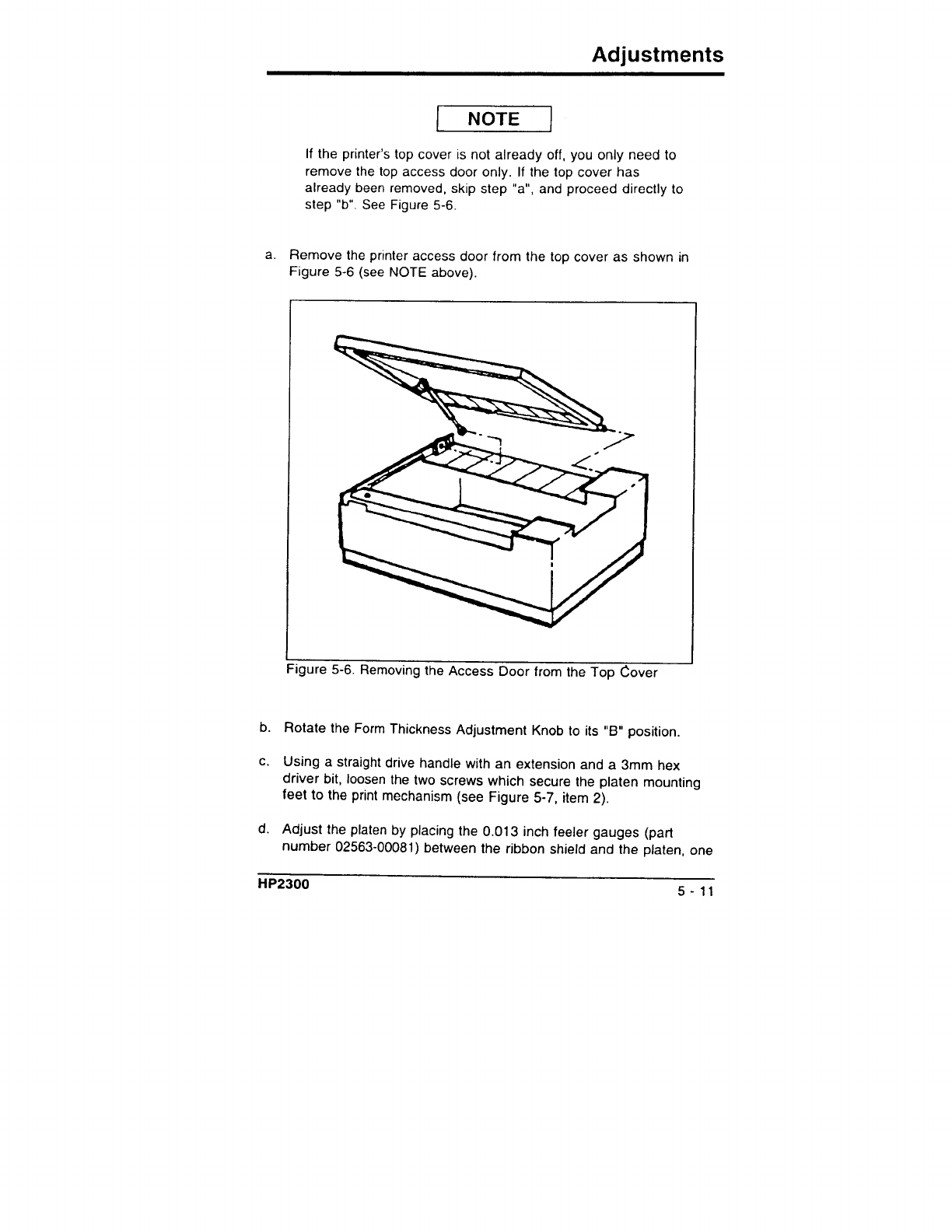 Adjustments

NOTE

If the printer's top cover is not already off, you only need to remove the top access door only. If the top cover has already been removed, skip step "a", and proceed directly to step "b". See Figure 5-6.

a. Remove the printer access door from the top cover as shown in Figure 5-6 (see NOTE above).

Figure 5-6. Removing the Access Door from the Top Cover

b. Rotate the Form Thickness Adjustment Knob to its "B" position.

c. Using a straight drive handle with an extension and a 3mm hex driver bit, loosen the two screws which secure the platen mounting feet to the print mechanism (see Figure 5-7, item 2).

d. Adjust the platen by placing the 0.013 inch feeler gauges (part number 02563-00081) between the ribbon shield and the platen, one

HP2300

5 - 11